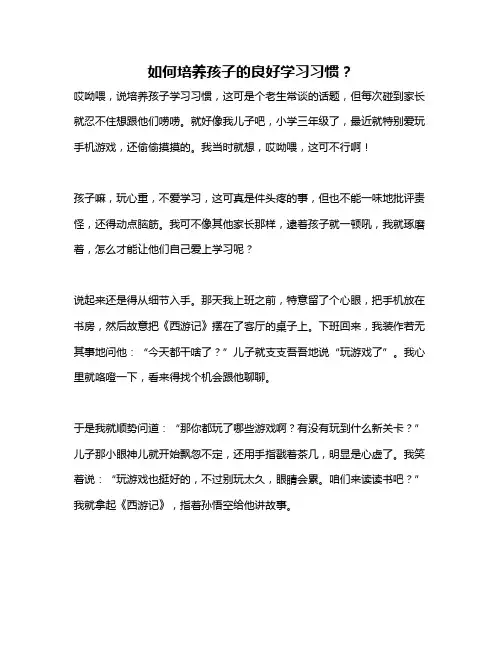 如何培养孩子的良好学习习惯？

哎呦喂，说培养孩子学习习惯，这可是个老生常谈的话题，但每次碰到家长就忍不住想跟他们唠唠。就好像我儿子吧，小学三年级了，最近就特别爱玩手机游戏，还偷偷摸摸的。我当时就想，哎呦喂，这可不行啊！

孩子嘛，玩心重，不爱学习，这可真是件头疼的事，但也不能一味地批评责怪，还得动点脑筋。我可不像其他家长那样，逮着孩子就一顿吼，我就琢磨着，怎么才能让他们自己爱上学习呢？

说起来还是得从细节入手。那天我上班之前，特意留了个心眼，把手机放在书房，然后故意把《西游记》摆在了客厅的桌子上。下班回来，我装作若无其事地问他：“今天都干啥了？”儿子就支支吾吾地说“玩游戏了”。我心里就咯噔一下，看来得找个机会跟他聊聊。

于是我就顺势问道：“那你都玩了哪些游戏啊？有没有玩到什么新关卡？”儿子那小眼神儿就开始飘忽不定，还用手指戳着茶几，明显是心虚了。我笑着说：“玩游戏也挺好的，不过别玩太久，眼睛会累。咱们来读读书吧？”我就拿起《西游记》，指着孙悟空给他讲故事。